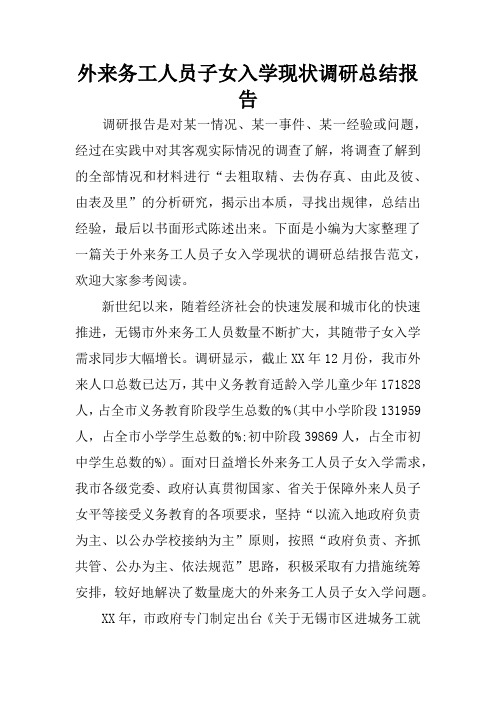 外来务工人员子女入学现状调研总结报告

调研报告是对某一情况、某一事件、某一经验或问题，经过在实践中对其客观实际情况的调查了解，将调查了解到的全部情况和材料进行“去粗取精、去伪存真、由此及彼、由表及里”的分析研究，揭示出本质，寻找出规律，总结出经验，最后以书面形式陈述出来。下面是小编为大家整理了一篇关于外来务工人员子女入学现状的调研总结报告范文，欢迎大家参考阅读。

新世纪以来，随着经济社会的快速发展和城市化的快速推进，无锡市外来务工人员数量不断扩大，其随带子女入学需求同步大幅增长。调研显示，截止XX年12月份，我市外来人口总数已达万，其中义务教育适龄入学儿童少年171828人，占全市义务教育阶段学生总数的%(其中小学阶段131959人，占全市小学学生总数的%;初中阶段39869人，占全市初中学生总数的%)。面对日益增长外来务工人员子女入学需求，我市各级党委、政府认真贯彻国家、省关于保障外来人员子女平等接受义务教育的各项要求，坚持“以流入地政府负责为主、以公办学校接纳为主”原则，按照“政府负责、齐抓共管、公办为主、依法规范”思路，积极采取有力措施统筹安排，较好地解决了数量庞大的外来务工人员子女入学问题。

XX年，市政府专门制定出台《关于无锡市区进城务工就